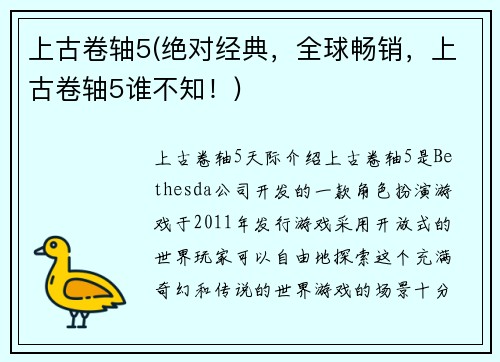 上古卷轴5(绝对经典，全球畅销，上古卷轴5谁不知！)

上古卷轴5天际介绍上古卷轴5是Bethesda公司开发的一款角色扮演游戏于2011年发行游戏采用开放式的世界玩家可以自由地探索这个充满奇幻和传说的世界游戏的场景十分